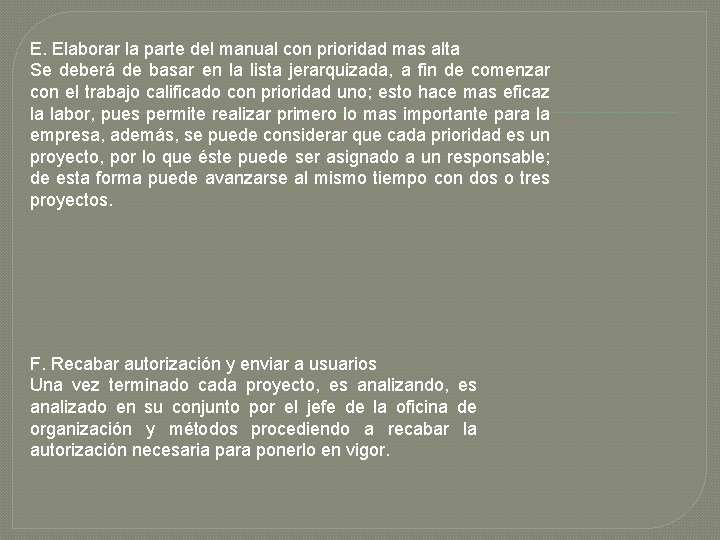 E. Elaborar la parte del manual con prioridad mas alta
Se deberá de basar en la lista jerarquizada, a fin de comenzar con el trabajo calificado con prioridad uno; esto hace mas eficaz la labor, pues permite realizar primero lo mas importante para la empresa, además, se puede considerar que cada prioridad es un proyecto, por lo que éste puede ser asignado a un responsable; de esta forma puede avanzarse al mismo tiempo con dos o tres proyectos.

F. Recabar autorización y enviar a usuarios
Una vez terminado cada proyecto, es analizando, es analizado en su conjunto por el jefe de la oficina de organización y métodos procediendo a recabar la autorización necesaria para ponerlo en vigor.